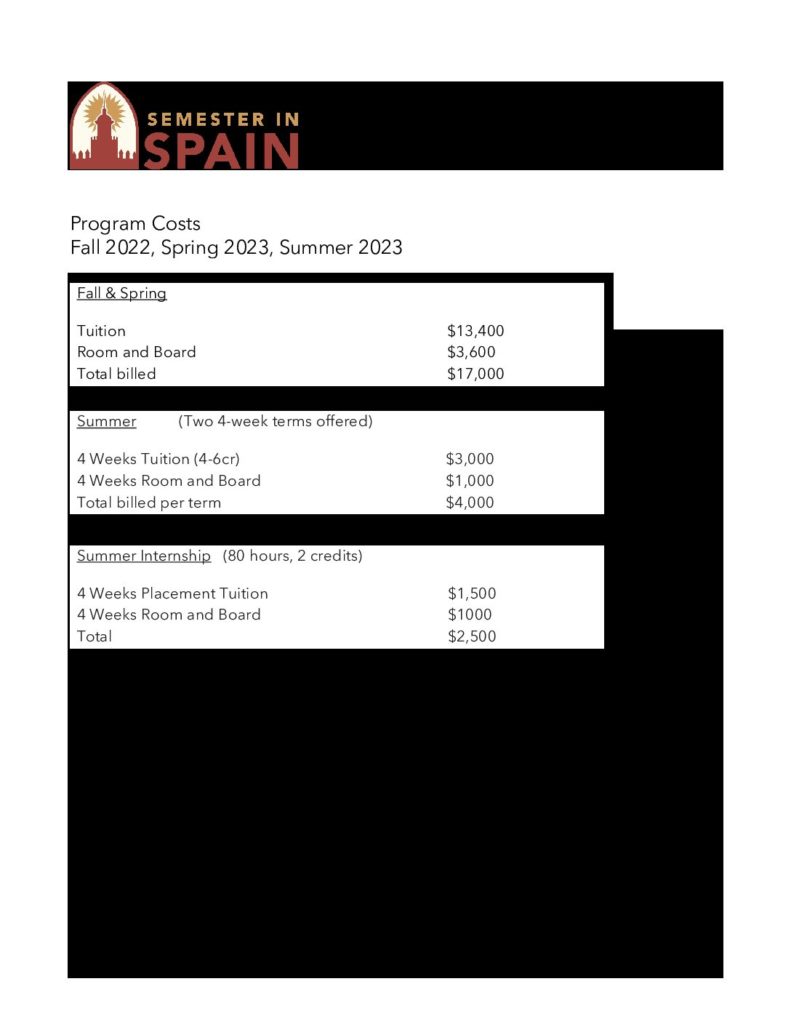 SEMESTER IN
SPAIN

Program Costs
Fall 2022, Spring 2023, Summer 2023

Fall & Spring

Tuition $13,400
Room and Board $3,600
Total billed $17,000

Summer (Two 4-week terms offered)

4 Weeks Tuition (4-6cr) $3,000
4 Weeks Room and Board $1,000
Total billed per term $4,000

Summer Internship (80 hours, 2 credits)

4 Weeks Placement Tuition $1,500
4 Weeks Room and Board $1000
Total $2,500